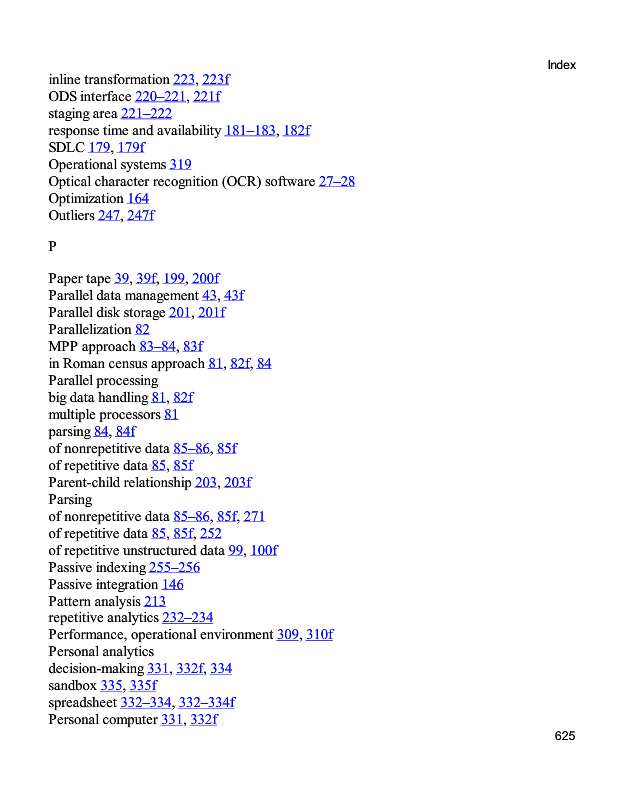 Index

inline transformation 223, 223f
ODS interface 220–221, 221f
staging area 221–222
response time and availability 181–183, 182f
SDLC 179, 179f
Operational systems 319
Optical character recognition (OCR) software 27–28
Optimization 164
Outliers 247, 247f

P

Paper tape 39, 39f, 199, 200f
Parallel data management 43, 43f
Parallel disk storage 201, 201f
Parallelization 82
MPP approach 83–84, 83f
in Roman census approach 81, 82f, 84
Parallel processing
big data handling 81, 82f
multiple processors 81
parsing 84, 84f
of nonrepetitive data 85–86, 85f
of repetitive data 85, 85f
Parent-child relationship 203, 203f
Parsing
of nonrepetitive data 85–86, 85f, 271
of repetitive data 85, 85f, 252
of repetitive unstructured data 99, 100f
Passive indexing 255–256
Passive integration 146
Pattern analysis 213
repetitive analytics 232–234
Performance, operational environment 309, 310f
Personal analytics
decision-making 331, 332f, 334
sandbox 335, 335f
spreadsheet 332–334, 332–334f
Personal computer 331, 332f

625